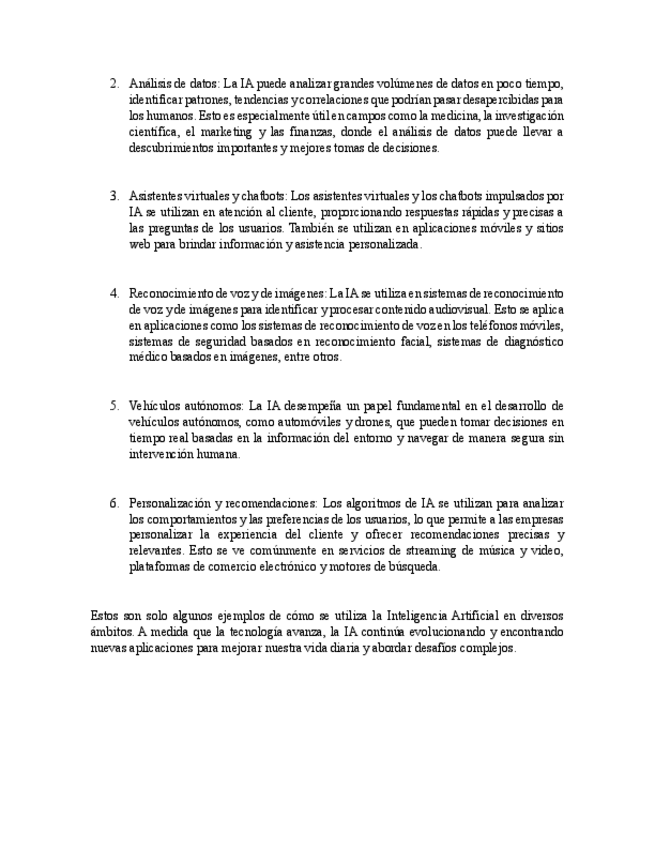 2. Análisis de datos: La IA puede analizar grandes volúmenes de datos en poco tiempo, identificar patrones, tendencias y correlaciones que podrían pasar desapercibidas para los humanos. Esto es especialmente útil en campos como la medicina, la investigación científica, el marketing y las finanzas, donde el análisis de datos puede llevar a descubrimientos importantes y mejores tomas de decisiones.

3. Asistentes virtuales y chatbots: Los asistentes virtuales y los chatbots impulsados por IA se utilizan en atención al cliente, proporcionando respuestas rápidas y precisas a las preguntas de los usuarios. También se utilizan en aplicaciones móviles y sitios web para brindar información y asistencia personalizada.

4. Reconocimiento de voz y de imágenes: La IA se utiliza en sistemas de reconocimiento de voz y de imágenes para identificar y procesar contenido audiovisual. Esto se aplica en aplicaciones como los sistemas de reconocimiento de voz en los teléfonos móviles, sistemas de seguridad basados en reconocimiento facial, sistemas de diagnóstico médico basados en imágenes, entre otros.

5. Vehículos autónomos: La IA desempeña un papel fundamental en el desarrollo de vehículos autónomos, como automóviles y drones, que pueden tomar decisiones en tiempo real basadas en la información del entorno y navegar de manera segura sin intervención humana.

6. Personalización y recomendaciones: Los algoritmos de IA se utilizan para analizar los comportamientos y las preferencias de los usuarios, lo que permite a las empresas personalizar la experiencia del cliente y ofrecer recomendaciones precisas y relevantes. Esto se ve comúnmente en servicios de streaming de música y video, plataformas de comercio electrónico y motores de búsqueda.

Estos son solo algunos ejemplos de cómo se utiliza la Inteligencia Artificial en diversos ámbitos. A medida que la tecnología avanza, la IA continúa evolucionando y encontrando nuevas aplicaciones para mejorar nuestra vida diaria y abordar desafíos complejos.